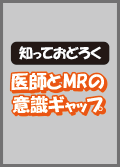 知っておどろく

医師とMRの意識ギャップ